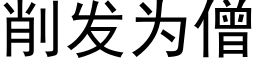 削发为僧